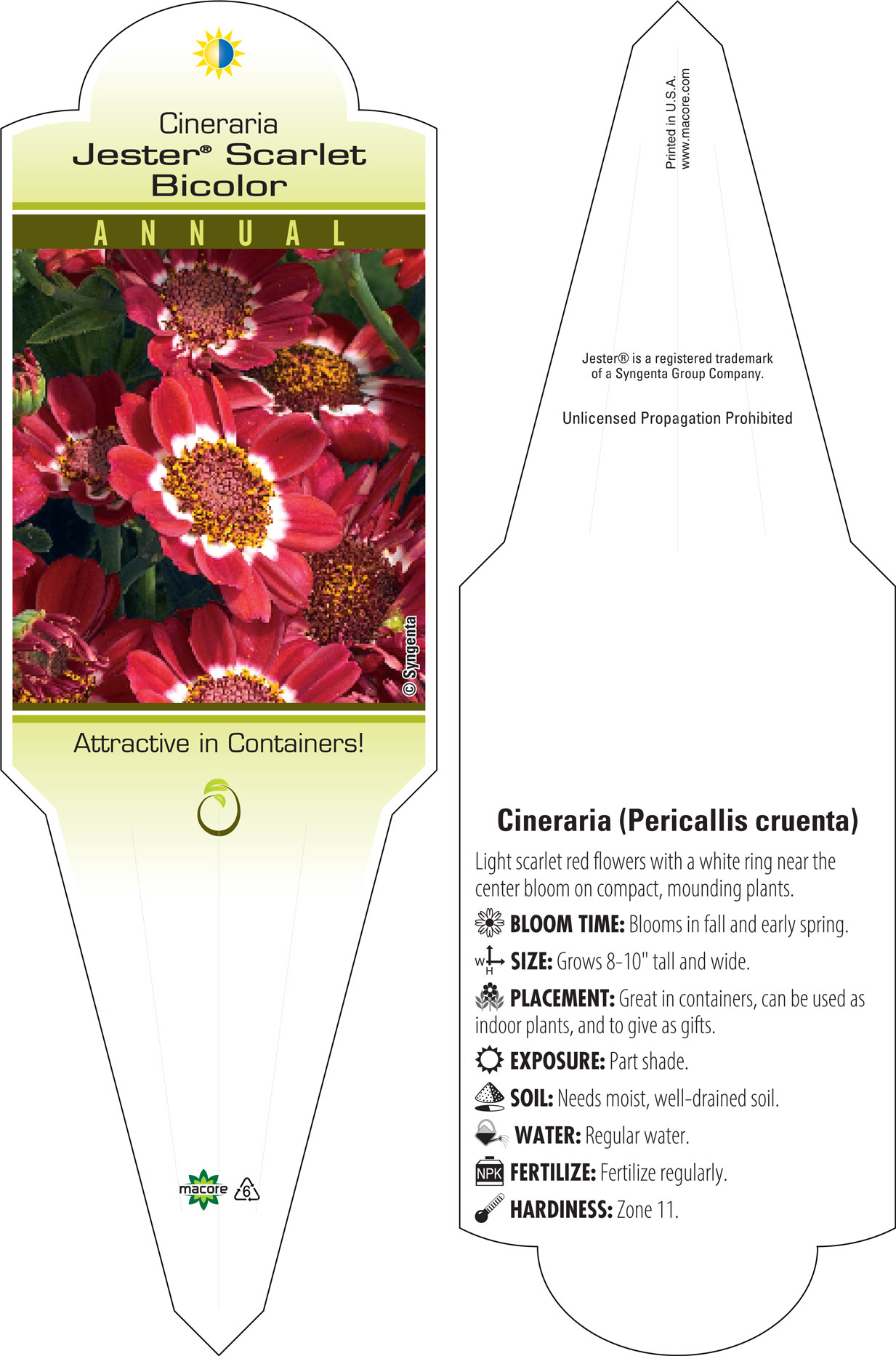 Cineraria
Jester® Scarlet Bicolor

ANNUAL

© Syngenta

Attractive in Containers!

macore 6

Printed in U.S.A.
www.macore.com

Jester® is a registered trademark of a Syngenta Group Company.

Unlicensed Propagation Prohibited

Cineraria (Pericallis cruenta)

Light scarlet red flowers with a white ring near the center bloom on compact, mounding plants.

BLOOM TIME: Blooms in fall and early spring.

W H SIZE: Grows 8-10" tall and wide.

PLACEMENT: Great in containers, can be used as indoor plants, and to give as gifts.

EXPOSURE: Part shade.

SOIL: Needs moist, well-drained soil.

WATER: Regular water.

NPK FERTILIZE: Fertilize regularly.

HARDINESS: Zone 11.